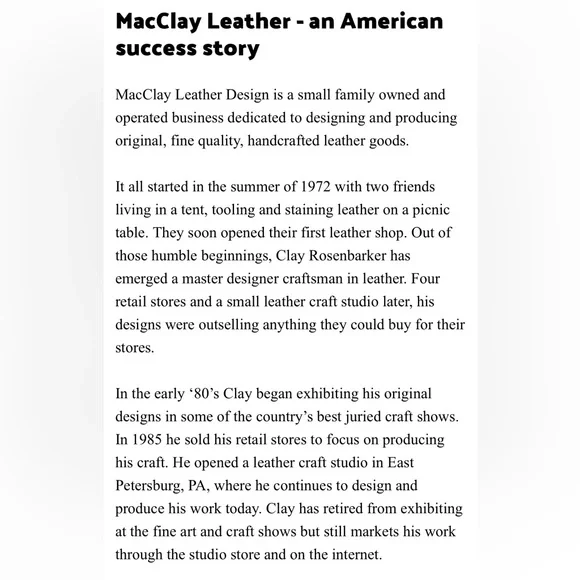 MacClay Leather - an American success story

MacClay Leather Design is a small family owned and operated business dedicated to designing and producing original, fine quality, handcrafted leather goods.

It all started in the summer of 1972 with two friends living in a tent, tooling and staining leather on a picnic table. They soon opened their first leather shop. Out of those humble beginnings, Clay Rosenbarker has emerged a master designer craftsman in leather. Four retail stores and a small leather craft studio later, his designs were outselling anything they could buy for their stores.

In the early ‘80’s Clay began exhibiting his original designs in some of the country’s best juried craft shows. In 1985 he sold his retail stores to focus on producing his craft. He opened a leather craft studio in East Petersburg, PA, where he continues to design and produce his work today. Clay has retired from exhibiting at the fine art and craft shows but still markets his work through the studio store and on the internet.